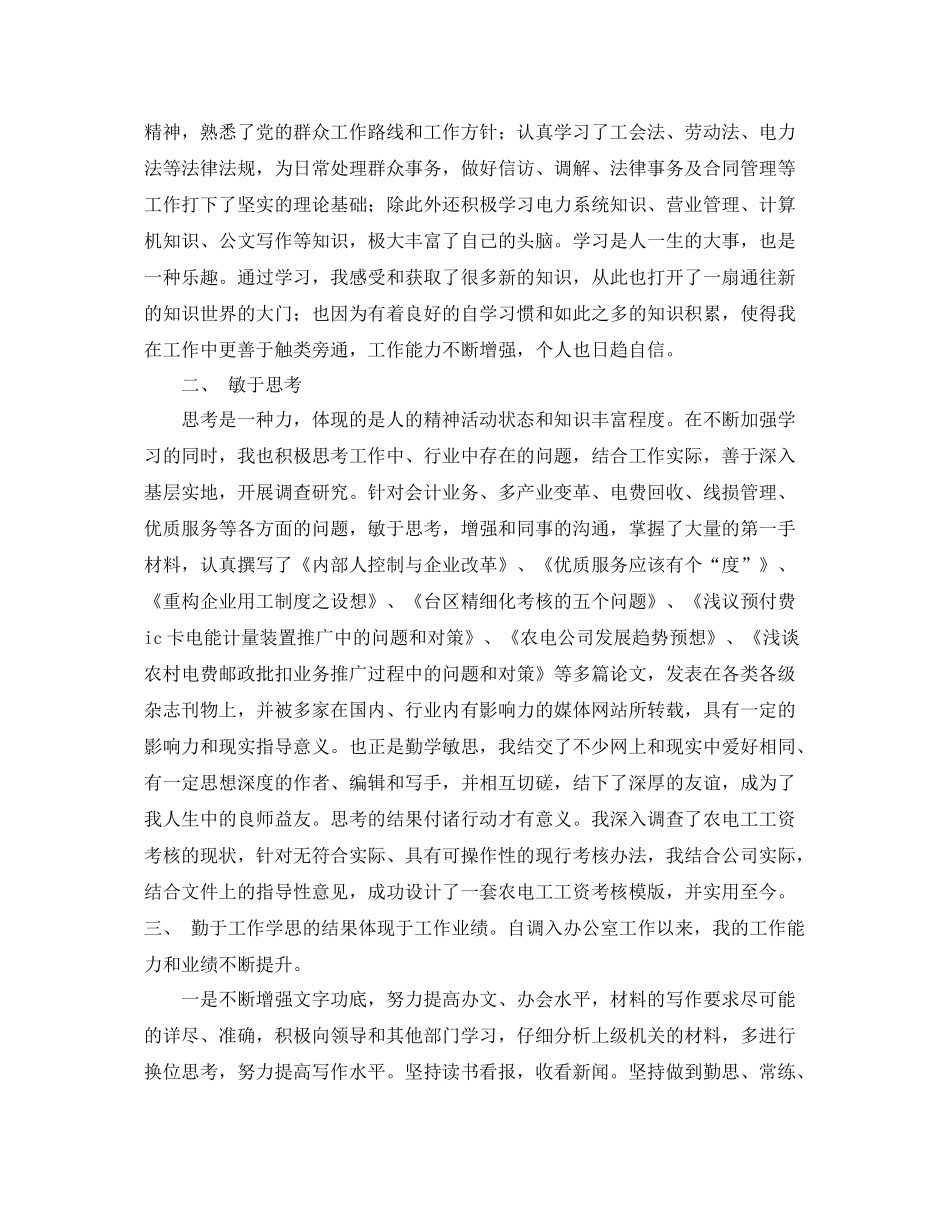 精神，熟悉了党的群众工作路线和工作方针；认真学习了工会法、劳动法、电力法等法律法规，为日常处理群众事务，做好信访、调解、法律事务及合同管理等工作打下了坚实的理论基础；除此外还积极学习电力系统知识、营业管理、计算机知识、公文写作等知识，极大丰富了自己的头脑。学习是人一生的大事，也是一种乐趣。通过学习，我感受和获取了很多新的知识，从此也打开了一扇通往新的知识世界的大门；也因为有着良好的自学习惯和如此之多的知识积累，使得我在工作中更善于触类旁通，工作能力不断增强，个人也日趋自信。

二、 敏于思考

思考是一种力，体现的是人的精神活动状态和知识丰富程度。在不断加强学习的同时，我也积极思考工作中、行业中存在的问题，结合工作实际，善于深入基层实地，开展调查研究。针对会计业务、多产业变革、电费回收、线损管理、优质服务等各方面的问题，敏于思考，增强和同事的沟通，掌握了大量的第一手材料，认真撰写了《内部人控制与企业改革》、《优质服务应该有个“度”》、《重构企业用工制度之设想》、《台区精细化考核的五个问题》、《浅议预付费ic卡电能计量装置推广中的问题和对策》、《农电公司发展趋势预想》、《浅谈农村电费邮政批扣业务推广过程中的问题和对策》等多篇论文，发表在各类各级杂志刊物上，并被多家在国内、行业内有影响力的媒体网站所转载，具有一定的影响力和现实指导意义。也正是勤学敏思，我结交了不少网上和现实中爱好相同、有一定思想深度的作者、编辑和写手，并相互切磋，结下了深厚的友谊，成为了我人生中的良师益友。思考的结果付诸行动才有意义。我深入调查了农电工工资考核的现状，针对无符合实际、具有可操作性的现行考核办法，我结合公司实际，结合文件上的指导性意见，成功设计了一套农电工工资考核模版，并实用至今。

三、 勤于工作学思的结果体现于工作业绩。自调入办公室工作以来，我的工作能力和业绩不断提升。

一是不断增强文字功底，努力提高办文、办会水平，材料的写作要求尽可能的详尽、准确，积极向领导和其他部门学习，仔细分析上级机关的材料，多进行换位思考，努力提高写作水平。坚持读书看报，收看新闻。坚持做到勤思、常练、